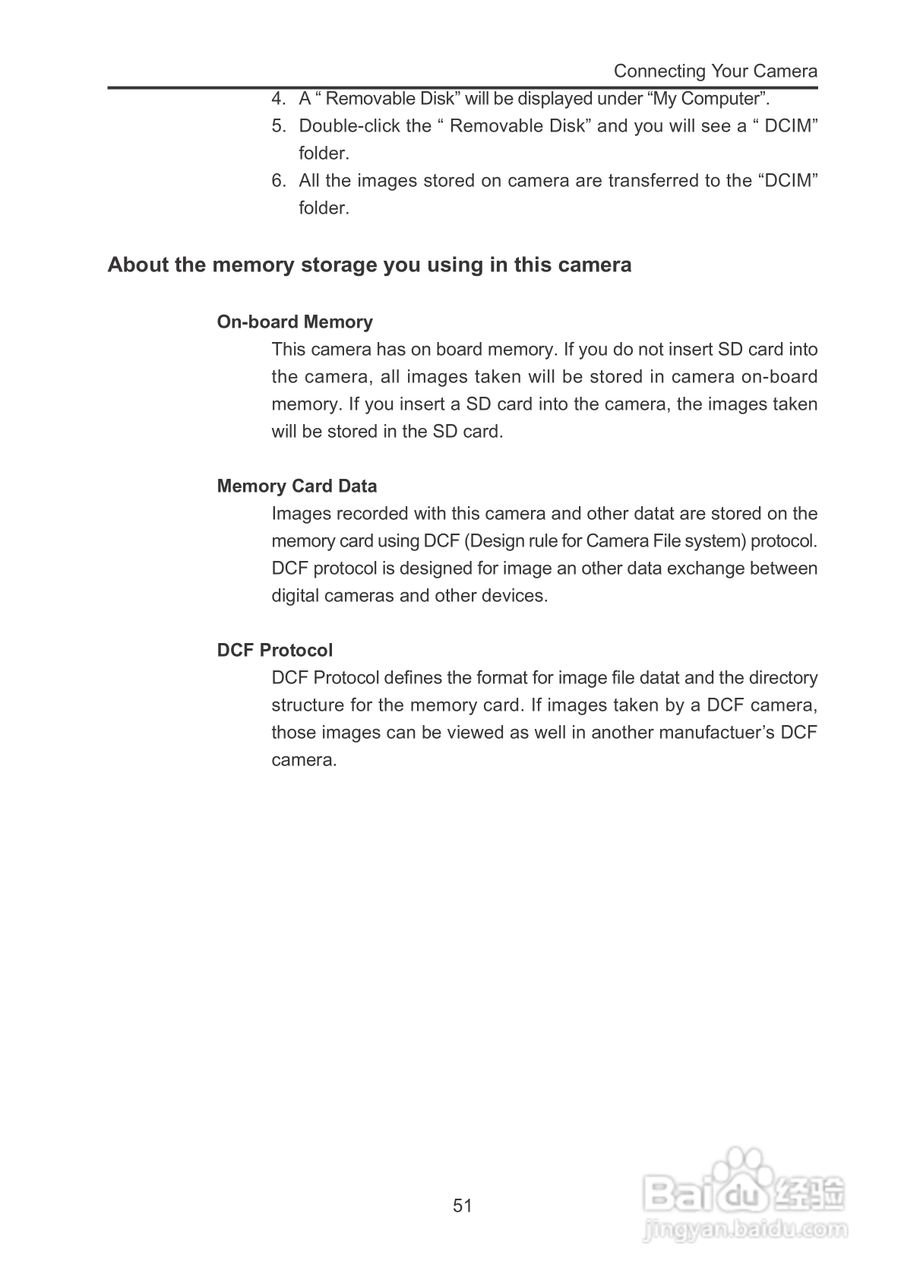 Connecting Your Camera

4. A “ Removable Disk” will be displayed under “My Computer”.
5. Double-click the “ Removable Disk” and you will see a “ DCIM” folder.
6. All the images stored on camera are transferred to the “DCIM” folder.

About the memory storage you using in this camera

On-board Memory
This camera has on board memory. If you do not insert SD card into the camera, all images taken will be stored in camera on-board memory. If you insert a SD card into the camera, the images taken will be stored in the SD card.

Memory Card Data
Images recorded with this camera and other datat are stored on the memory card using DCF (Design rule for Camera File system) protocol. DCF protocol is designed for image an other data exchange between digital cameras and other devices.

DCF Protocol
DCF Protocol defines the format for image file datat and the directory structure for the memory card. If images taken by a DCF camera, those images can be viewed as well in another manufactuer’s DCF camera.

51

Baidu 经验
jingyan.baidu.com